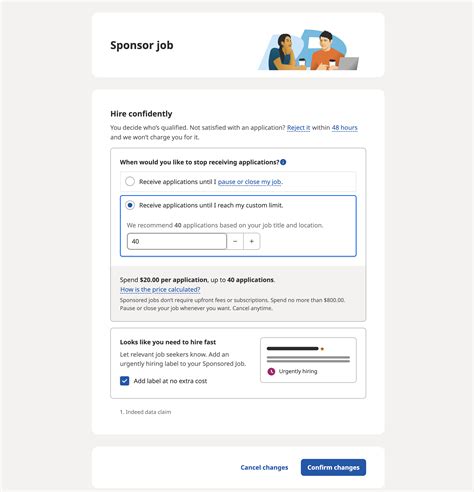 Sponsor job

Hire confidently

You decide who's qualified. Not satisfied with an application? Reject it within 48 hours and we won't charge you for it.

When would you like to stop receiving applications?

Receive applications until I pause or close my job.

Receive applications until I reach my custom limit.

We recommend 40 applications based on your job title and location.

40

−

+

Spend $20.00 per application, up to 40 applications.

How is the price calculated?

Sponsored jobs don't require upfront fees or subscriptions. Spend no more than $800.00. Pause or close your job whenever you want. Cancel anytime.

Looks like you need to hire fast

Let relevant job seekers know. Add an urgently hiring label to your Sponsored job.

Add label at no extra cost

Urgently hiring

1. Indeed data claim

Cancel changes

Confirm changes